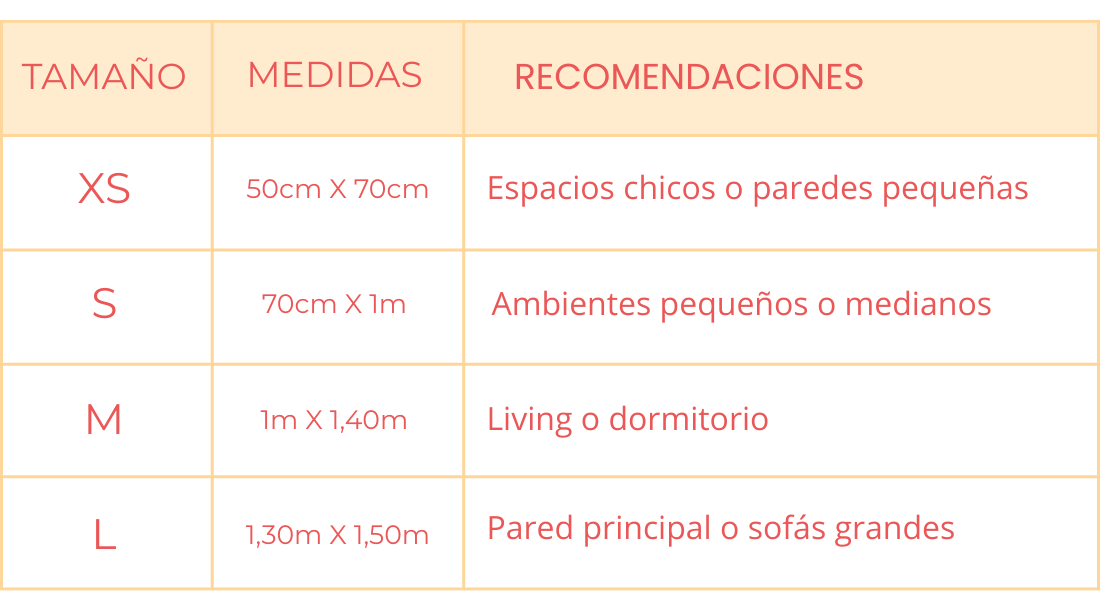 | TAMAÑO | MEDIDAS | RECOMENDACIONES |
|---|---|---|
| XS | 50cm X 70cm | Espacios chicos o paredes pequeñas |
| S | 70cm X 1m | Ambientes pequeños o medianos |
| M | 1m X 1,40m | Living o dormitorio |
| L | 1,30m X 1,50m | Pared principal o sofás grandes |